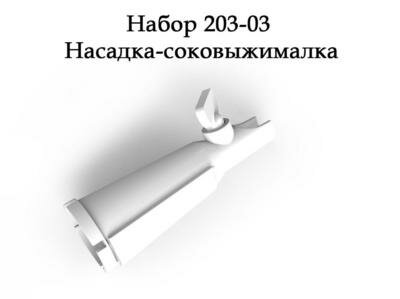 Набор 203-03
Насадка-соковыжималка